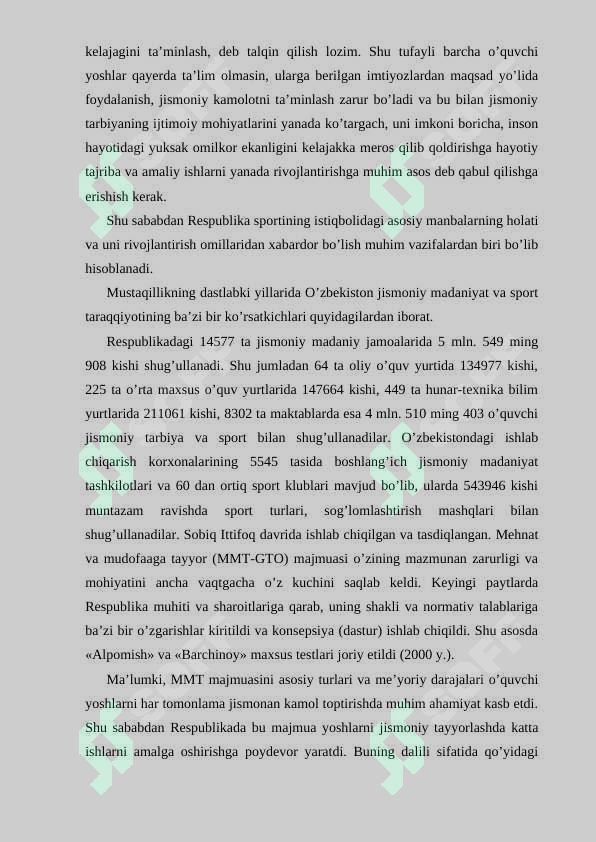 kelajagini ta'minlash, deb talqin qilish lozim. Shu tufayli barcha o'quvchi yoshlar qayerda ta'lim olmasin, ularga berilgan imtiyozlardan maqsad yo'lida foydalanish, jismoniy kamolotni ta'minlash zarur bo'ladi va bu bilan jismoniy tarbiyaning ijtimoiy mohiyatlarini yanada ko'targach, uni imkoni boricha, inson hayotidagi yuksak omilkor ekanligini kelajakka meros qilib qoldirishga hayotiy tajriba va amaliy ishlarni yanada rivojlantirishga muhim asos deb qabul qilishga erishish kerak.

Shu sababdan Respublika sportining istiqbolidagi asosiy manbalarning holati va uni rivojlantirish omillaridan xabardor bo'lish muhim vazifalardan biri bo'lib hisoblanadi.

Mustaqillikning dastlabki yillarida O'zbekiston jismoniy madaniyat va sport taraqqiyotining ba'zi bir ko'rsatkichlari quyidagilardan iborat.

Respublikadagi 14577 ta jismoniy madaniy jamoalarida 5 mln. 549 ming 908 kishi shug'ullanadi. Shu jumladan 64 ta oliy o'quv yurtida 134977 kishi, 225 ta o'rta maxsus o'quv yurtlarida 147664 kishi, 449 ta hunar-texnika bilim yurtlarida 211061 kishi, 8302 ta maktablarda esa 4 mln. 510 ming 403 o'quvchi jismoniy tarbiya va sport bilan shug'ullanadilar. O'zbekistondagi ishlab chiqarish korxonalarining 5545 tasida boshlang'ich jismoniy madaniyat tashkilotlari va 60 dan ortiq sport klublari mavjud bo'lib, ularda 543946 kishi muntazam ravishda sport turlari, sog'lomlashtirish mashqlari bilan shug'ullanadilar. Sobiq Ittifoq davrida ishlab chiqilgan va tasdiqlangan. Mehnat va mudofaaga tayyor (MMT-GTO) majmuasi o'zining mazmunan zarurligi va mohiyatini ancha vaqtgacha o'z kuchini saqlab keldi. Keyingi paytlarda Respublika muhiti va sharoitlariga qarab, uning shakli va normativ talablariga ba'zi bir o'zgarishlar kiritildi va konsepsiya (dastur) ishlab chiqildi. Shu asosda «Alpomish» va «Barchinoy» maxsus testlari joriy etildi (2000 y.).

Ma'lumki, MMT majmuasini asosiy turlari va me'yoriy darajalari o'quvchi yoshlarni har tomonlama jismonan kamol toptirishda muhim ahamiyat kasb etdi. Shu sababdan Respublikada bu majmua yoshlarni jismoniy tayyorlashda katta ishlarni amalga oshirishga poydevor yaratdi. Buning dalili sifatida qo'yidagi